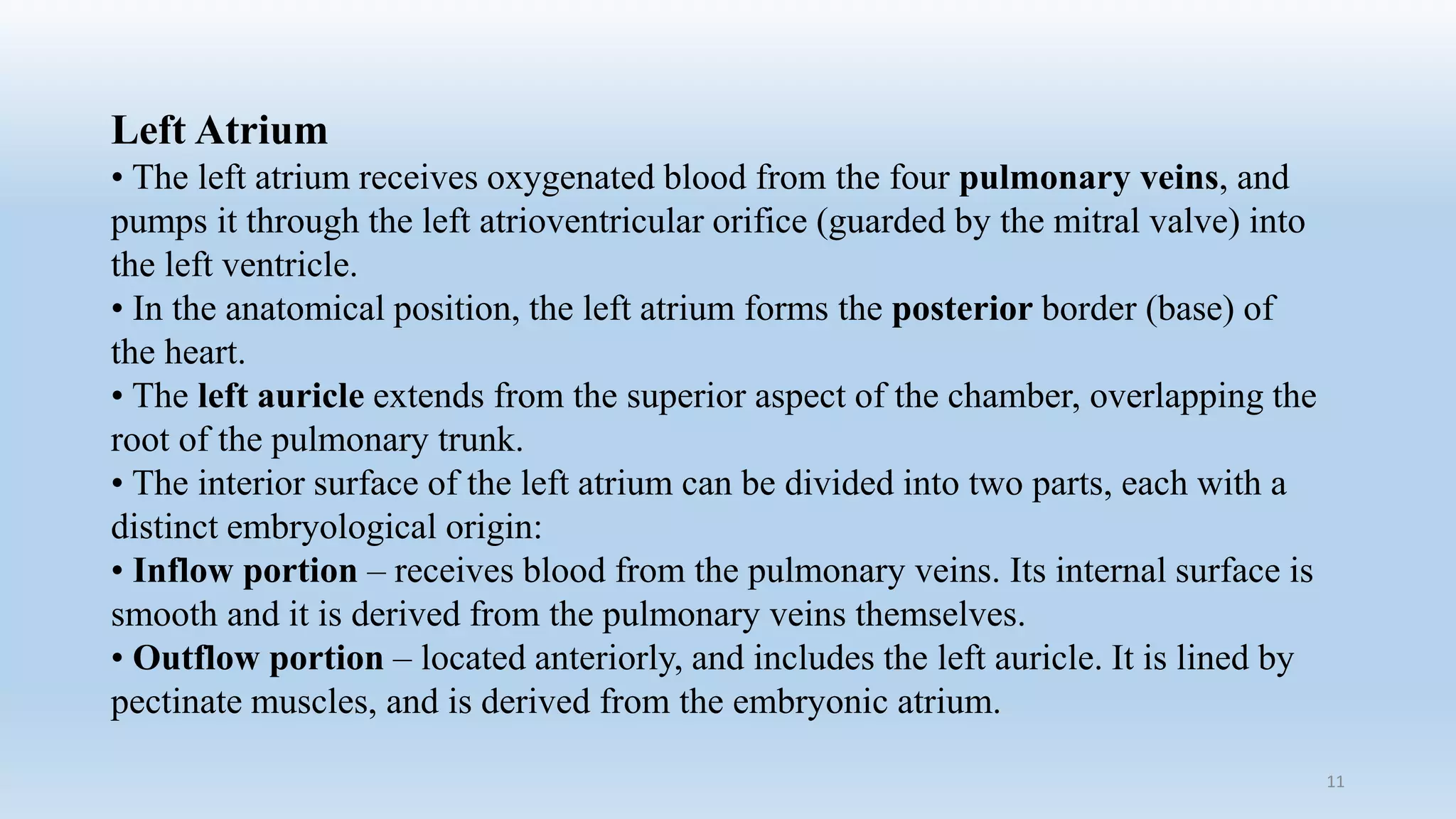 Left Atrium

• The left atrium receives oxygenated blood from the four pulmonary veins, and pumps it through the left atrioventricular orifice (guarded by the mitral valve) into the left ventricle.

• In the anatomical position, the left atrium forms the posterior border (base) of the heart.

• The left auricle extends from the superior aspect of the chamber, overlapping the root of the pulmonary trunk.

• The interior surface of the left atrium can be divided into two parts, each with a distinct embryological origin:

• Inflow portion – receives blood from the pulmonary veins. Its internal surface is smooth and it is derived from the pulmonary veins themselves.

• Outflow portion – located anteriorly, and includes the left auricle. It is lined by pectinate muscles, and is derived from the embryonic atrium.

11